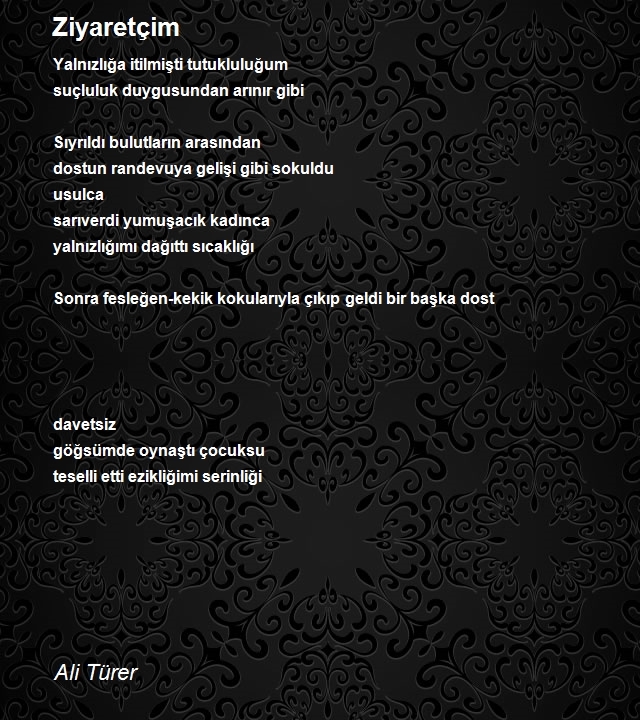 Ziyaretçim

Yalnızlığa itilmişti tutukluluğum
suçluluk duygusundan arınır gibi

Sıyrıldı bulutların arasından
dostun randevuya gelişi gibi sokuldu
usulca
sarıverdi yumuşacık kadınca
yalnızlığımı dağıttı sıcaklığı

Sonra fesleğen-kekik kokularıyla çıkıp geldi bir başka dost

davetsiz
göğsümde oynaştı çocuksu
teselli etti ezikliğimi serinliği

Ali Türer